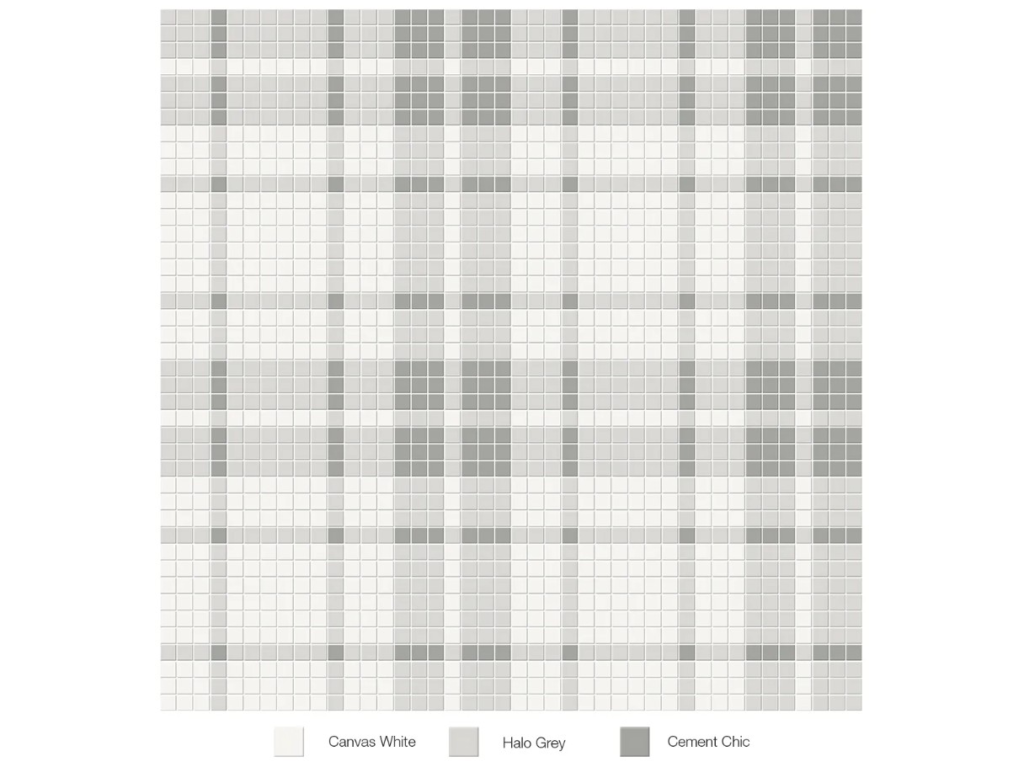 Canvas White Halo Grey Cement Chic